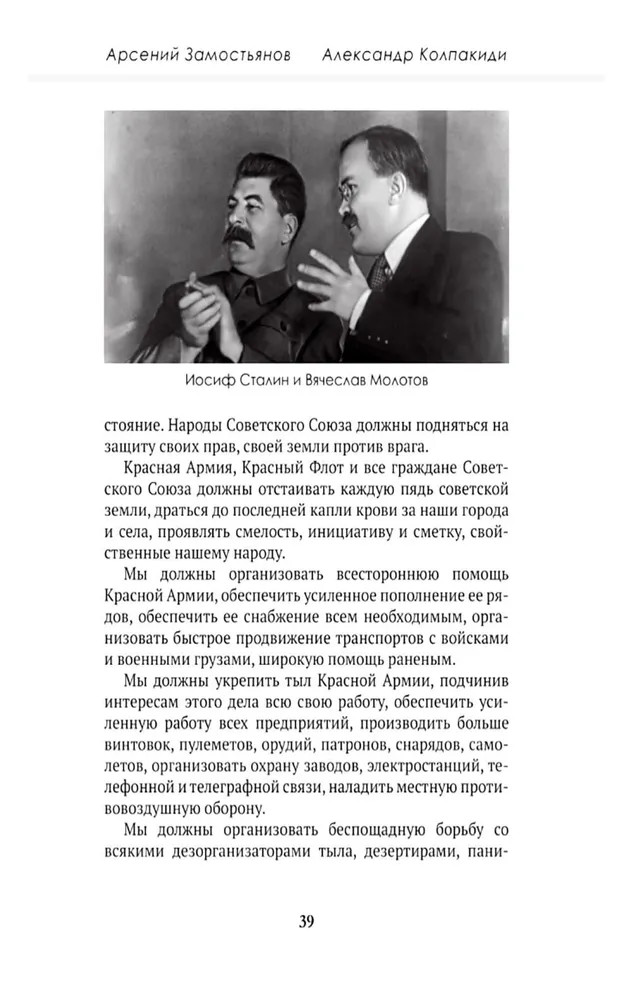 Арсений Замостьянов Александр Колпакиди

Иосиф Сталин и Вячеслав Молотов

стояние. Народы Советского Союза должны подняться на защиту своих прав, своей земли против врага.

Красная Армия, Красный Флот и все граждане Советского Союза должны отстаивать каждую пядь советской земли, драться до последней капли крови за наши города и села, проявлять смелость, инициативу и сметку, свойственные нашему народу.

Мы должны организовать всестороннюю помощь Красной Армии, обеспечить усиленное пополнение ее рядов, обеспечить ее снабжение всем необходимым, организовать быстрое продвижение транспортов с войсками и военными грузами, широкую помощь раненым.

Мы должны укрепить тыл Красной Армии, подчинив интересам этого дела всю свою работу, обеспечить усиленную работу всех предприятий, производить больше винтовок, пулеметов, орудий, патронов, снарядов, самолетов, организовать охрану заводов, электростанций, телефонной и телеграфной связи, наладить местную противовоздушную оборону.

Мы должны организовать беспощадную борьбу со всякими дезорганизаторами тыла, дезертирами, пани-

39